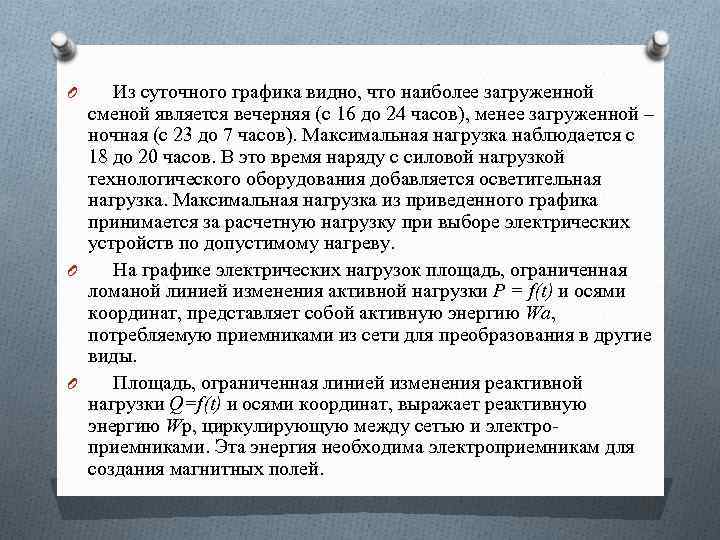 Из суточного графика видно, что наиболее загруженной сменой является вечерняя (с 16 до 24 часов), менее загруженной – ночная (с 23 до 7 часов). Максимальная нагрузка наблюдается с 18 до 20 часов. В это время наряду с силовой нагрузкой технологического оборудования добавляется осветительная нагрузка. Максимальная нагрузка из приведенного графика принимается за расчетную нагрузку при выборе электрических устройств по допустимому нагреву.

На графике электрических нагрузок площадь, ограниченная ломаной линией изменения активной нагрузки $P = f(t)$ и осями координат, представляет собой активную энергию $Wa$, потребляемую приемниками из сети для преобразования в другие виды.

Площадь, ограниченная линией изменения реактивной нагрузки $Q=f(t)$ и осями координат, выражает реактивную энергию $W$р, циркулирующую между сетью и электро-приемниками. Эта энергия необходима электроприемникам для создания магнитных полей.